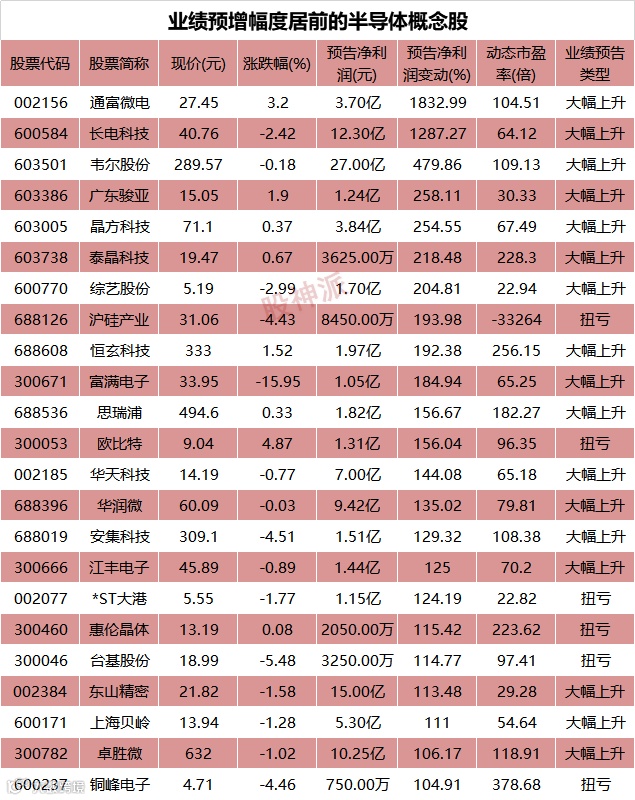 业绩预增幅度居前的半导体概念股

| 股票代码 | 股票简称 | 现价(元) | 涨跌幅(%) | 预告净利润(元) | 预告净利润变动(%) | 动态市盈率(倍) | 业绩预告类型 |
|---|---|---|---|---|---|---|---|
| 002156 | 通富微电 | 27.45 | 3.2 | 3.70亿 | 1832.99 | 104.51 | 大幅上升 |
| 600584 | 长电科技 | 40.76 | -2.42 | 12.30亿 | 1287.27 | 64.12 | 大幅上升 |
| 603501 | 韦尔股份 | 289.57 | -0.18 | 27.00亿 | 479.86 | 109.13 | 大幅上升 |
| 603386 | 广东骏亚 | 15.05 | 1.9 | 1.24亿 | 258.11 | 30.33 | 大幅上升 |
| 603005 | 晶方科技 | 71.1 | 0.37 | 3.84亿 | 254.55 | 67.49 | 大幅上升 |
| 603738 | 泰晶科技 | 19.47 | 0.67 | 3625.00万 | 218.48 | 228.3 | 大幅上升 |
| 600770 | 综艺股份 | 5.19 | -2.99 | 1.70亿 | 204.81 | 22.94 | 大幅上升 |
| 688126 | 沪硅产业 | 31.06 | -4.43 | 8450.00万 | 193.98 | -33264 | 扭亏 |
| 688608 | 恒玄科技 | 333 | 1.52 | 1.97亿 | 192.38 | 256.15 | 大幅上升 |
| 300671 | 富满电子 | 33.95 | -15.95 | 1.05亿 | 184.94 | 65.25 | 大幅上升 |
| 688536 | 思瑞浦 | 494.6 | 0.33 | 1.82亿 | 156.67 | 182.27 | 大幅上升 |
| 300053 | 欧比特 | 9.04 | 4.87 | 1.31亿 | 156.04 | 96.35 | 扭亏 |
| 002185 | 华天科技 | 14.19 | -0.77 | 7.00亿 | 144.08 | 65.18 | 大幅上升 |
| 688396 | 华润微 | 60.09 | -0.03 | 9.42亿 | 135.02 | 79.81 | 大幅上升 |
| 688019 | 安集科技 | 309.1 | -4.51 | 1.51亿 | 129.32 | 108.38 | 大幅上升 |
| 300666 | 江丰电子 | 45.89 | -0.89 | 1.44亿 | 125 | 70.2 | 大幅上升 |
| 002077 | *ST大港 | 5.55 | -1.77 | 1.15亿 | 124.19 | 22.82 | 扭亏 |
| 300460 | 惠伦晶体 | 13.19 | 0.08 | 2050.00万 | 115.42 | 223.62 | 扭亏 |
| 300046 | 台基股份 | 18.99 | -5.48 | 3250.00万 | 114.77 | 97.41 | 扭亏 |
| 002384 | 东山精密 | 21.82 | -1.58 | 15.00亿 | 113.48 | 29.28 | 大幅上升 |
| 600171 | 上海贝岭 | 13.94 | -1.28 | 5.30亿 | 111 | 54.64 | 大幅上升 |
| 300782 | 卓胜微 | 632 | -1.02 | 10.25亿 | 106.17 | 118.91 | 大幅上升 |
| 600237 | 铜峰电子 | 4.71 | -4.46 | 750.00万 | 104.91 | 378.68 | 扭亏 |

股神派